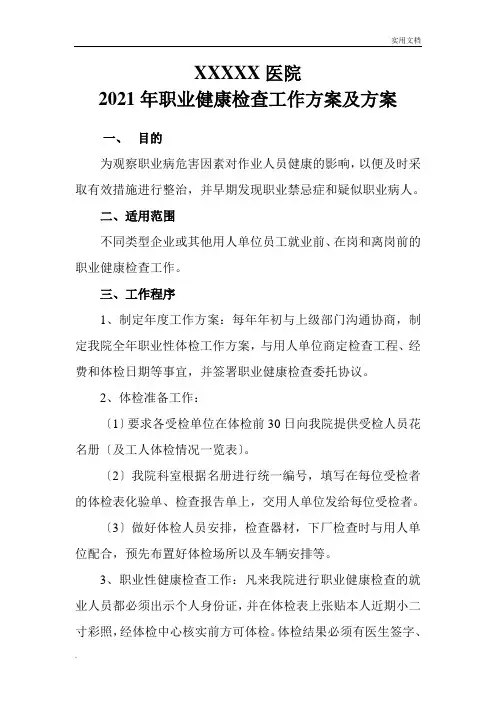 实用文档

XXXXX 医院
2021 年职业健康检查工作方案及方案

一、 目的

为观察职业病危害因素对作业人员健康的影响，以便及时采取有效措施进行整治，并早期发现职业禁忌症和疑似职业病人。

二、适用范围

不同类型企业或其他用人单位员工就业前、在岗和离岗前的职业健康检查工作。

三、工作程序

1、制定年度工作方案：每年年初与上级部门沟通协商，制定我院全年职业性体检工作方案，与用人单位商定检查工程、经费和体检日期等事宜，并签署职业健康检查委托协议。

2、体检准备工作：

〔1〕要求各受检单位在体检前 30 日向我院提供受检人员花名册〔及工人体检情况一览表〕。

〔2〕我院科室根据名册进行统一编号，填写在每位受检者的体检表化验单、检查报告单上，交用人单位发给每位受检者。

〔3〕做好体检人员安排，检查器材，下厂检查时与用人单位配合，预先布置好体检场所以及车辆安排等。

3、职业性健康检查工作：凡来我院进行职业健康检查的就业人员都必须出示个人身份证，并在体检表上张贴本人近期小二寸彩照，经体检中心核实前方可体检。体检结果必须有医生签字、